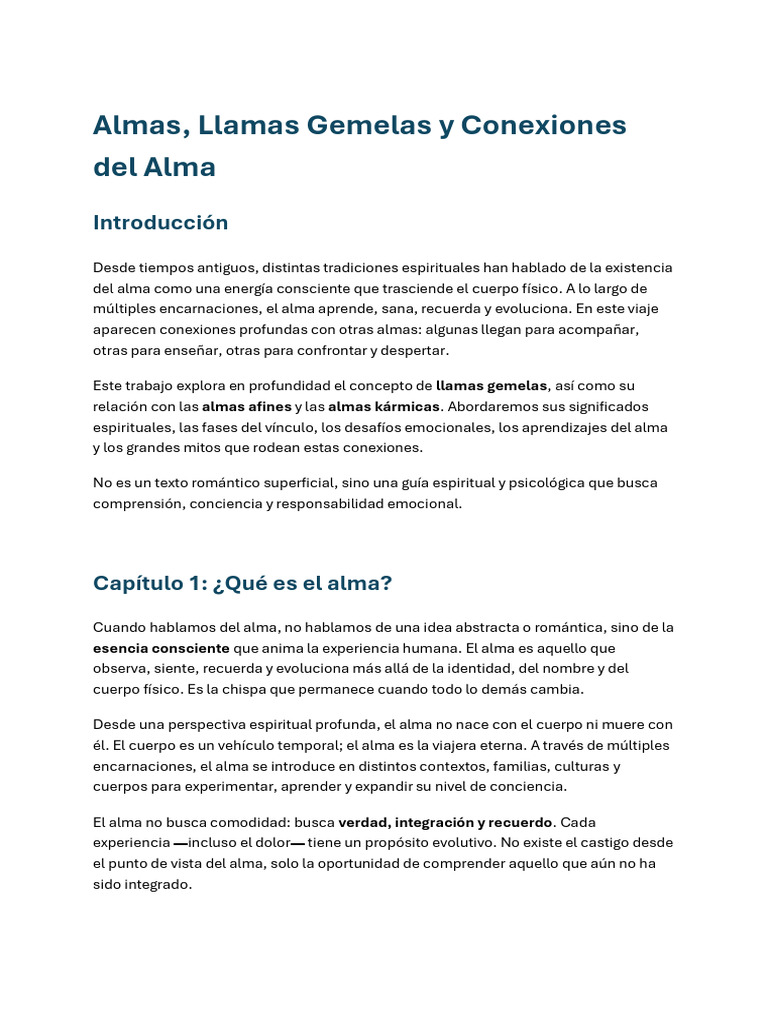 Almas, Llamas Gemelas y Conexiones del Alma

Introducción

Desde tiempos antiguos, distintas tradiciones espirituales han hablado de la existencia del alma como una energía consciente que trasciende el cuerpo físico. A lo largo de múltiples encarnaciones, el alma aprende, sana, recuerda y evoluciona. En este viaje aparecen conexiones profundas con otras almas: algunas llegan para acompañar, otras para enseñar, otras para confrontar y despertar.

Este trabajo explora en profundidad el concepto de llamas gemelas, así como su relación con las almas afines y las almas kármicas. Abordaremos sus significados espirituales, las fases del vínculo, los desafíos emocionales, los aprendizajes del alma y los grandes mitos que rodean estas conexiones.

No es un texto romántico superficial, sino una guía espiritual y psicológica que busca comprensión, conciencia y responsabilidad emocional.

Capítulo 1: ¿Qué es el alma?

Cuando hablamos del alma, no hablamos de una idea abstracta o romántica, sino de la esencia consciente que anima la experiencia humana. El alma es aquello que observa, siente, recuerda y evoluciona más allá de la identidad, del nombre y del cuerpo físico. Es la chispa que permanece cuando todo lo demás cambia.

Desde una perspectiva espiritual profunda, el alma no nace con el cuerpo ni muere con él. El cuerpo es un vehículo temporal; el alma es la viajera eterna. A través de múltiples encarnaciones, el alma se introduce en distintos contextos, familias, culturas y cuerpos para experimentar, aprender y expandir su nivel de conciencia.

El alma no busca comodidad: busca verdad, integración y recuerdo. Cada experiencia —incluso el dolor— tiene un propósito evolutivo. No existe el castigo desde el punto de vista del alma, solo la oportunidad de comprender aquello que aún no ha sido integrado.